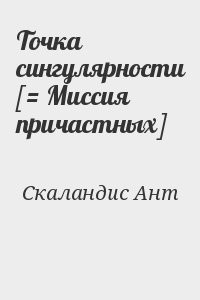 Точка сингулярности [= Миссия причастных]

Скаландис Ант